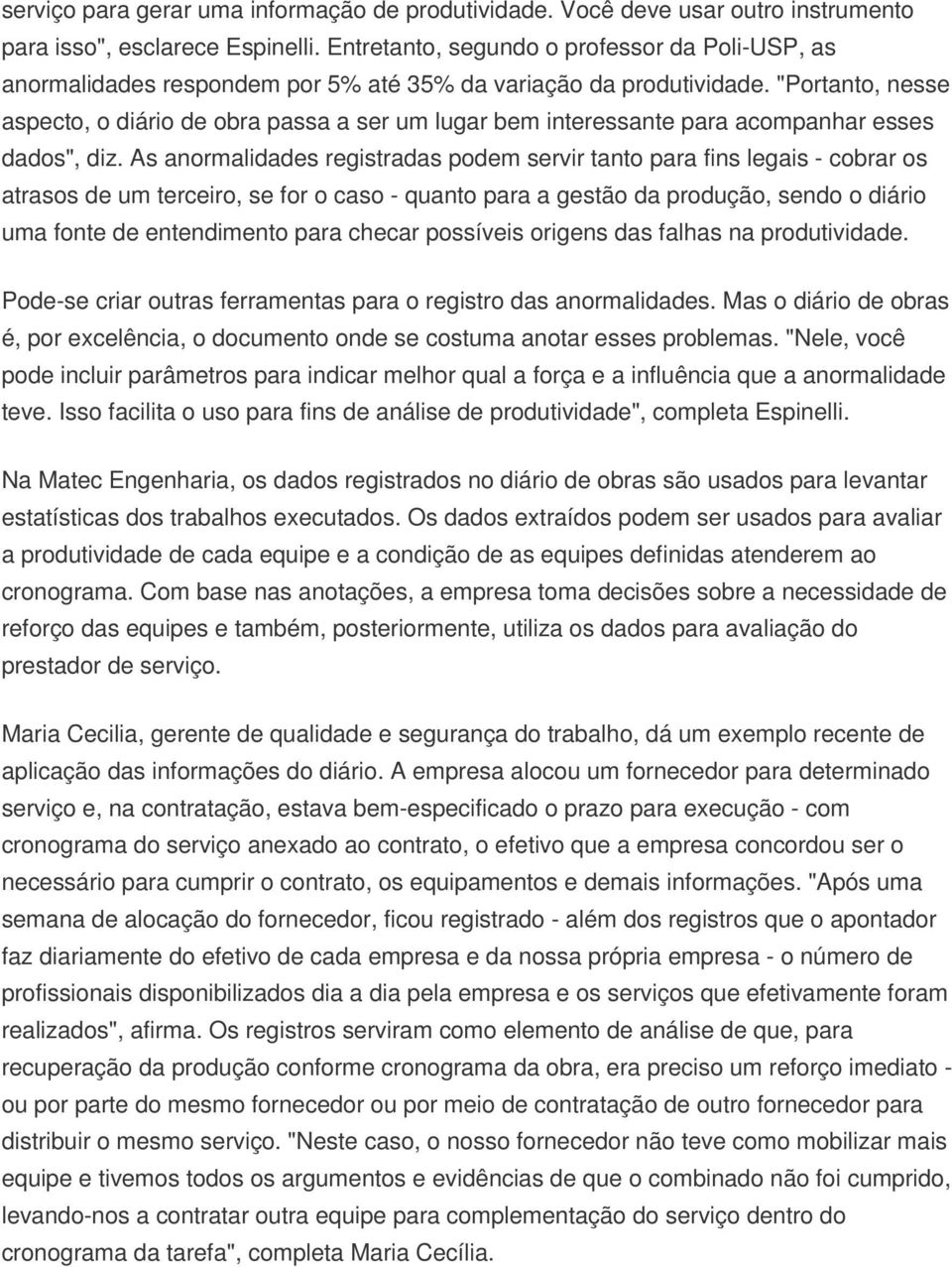 serviço para gerar uma informação de produtividade. Você deve usar outro instrumento para isso", esclarece Espinelli. Entretanto, segundo o professor da Poli-USP, as anormalidades respondem por 5% até 35% da variação da produtividade. "Portanto, nesse aspecto, o diário de obra passa a ser um lugar bem interessante para acompanhar esses dados", diz. As anormalidades registradas podem servir tanto para fins legais - cobrar os atrasos de um terceiro, se for o caso - quanto para a gestão da produção, sendo o diário uma fonte de entendimento para checar possíveis origens das falhas na produtividade.

Pode-se criar outras ferramentas para o registro das anormalidades. Mas o diário de obras é, por excelência, o documento onde se costuma anotar esses problemas. "Nele, você pode incluir parâmetros para indicar melhor qual a força e a influência que a anormalidade teve. Isso facilita o uso para fins de análise de produtividade", completa Espinelli.

Na Matec Engenharia, os dados registrados no diário de obras são usados para levantar estatísticas dos trabalhos executados. Os dados extraídos podem ser usados para avaliar a produtividade de cada equipe e a condição de as equipes definidas atenderem ao cronograma. Com base nas anotações, a empresa toma decisões sobre a necessidade de reforço das equipes e também, posteriormente, utiliza os dados para avaliação do prestador de serviço.

Maria Cecilia, gerente de qualidade e segurança do trabalho, dá um exemplo recente de aplicação das informações do diário. A empresa alocou um fornecedor para determinado serviço e, na contratação, estava bem-especificado o prazo para execução - com cronograma do serviço anexado ao contrato, o efetivo que a empresa concordou ser o necessário para cumprir o contrato, os equipamentos e demais informações. "Após uma semana de alocação do fornecedor, ficou registrado - além dos registros que o apontador faz diariamente do efetivo de cada empresa e da nossa própria empresa - o número de profissionais disponibilizados dia a dia pela empresa e os serviços que efetivamente foram realizados", afirma. Os registros serviram como elemento de análise de que, para recuperação da produção conforme cronograma da obra, era preciso um reforço imediato - ou por parte do mesmo fornecedor ou por meio de contratação de outro fornecedor para distribuir o mesmo serviço. "Neste caso, o nosso fornecedor não teve como mobilizar mais equipe e tivemos todos os argumentos e evidências de que o combinado não foi cumprido, levando-nos a contratar outra equipe para complementação do serviço dentro do cronograma da tarefa", completa Maria Cecília.